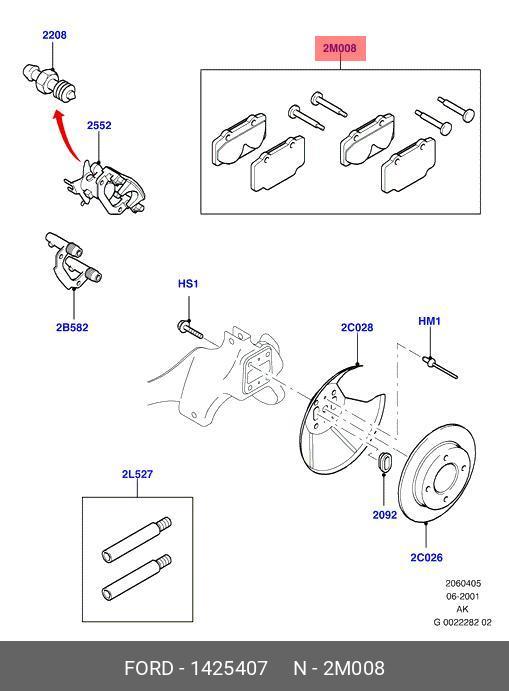 2208

2M008

2552

2B582

HS1

2C028

HM1

2L527

2092

2C026

2060405
06-2001
AK
G 0022282 02

FORD - 1425407 N - 2M008